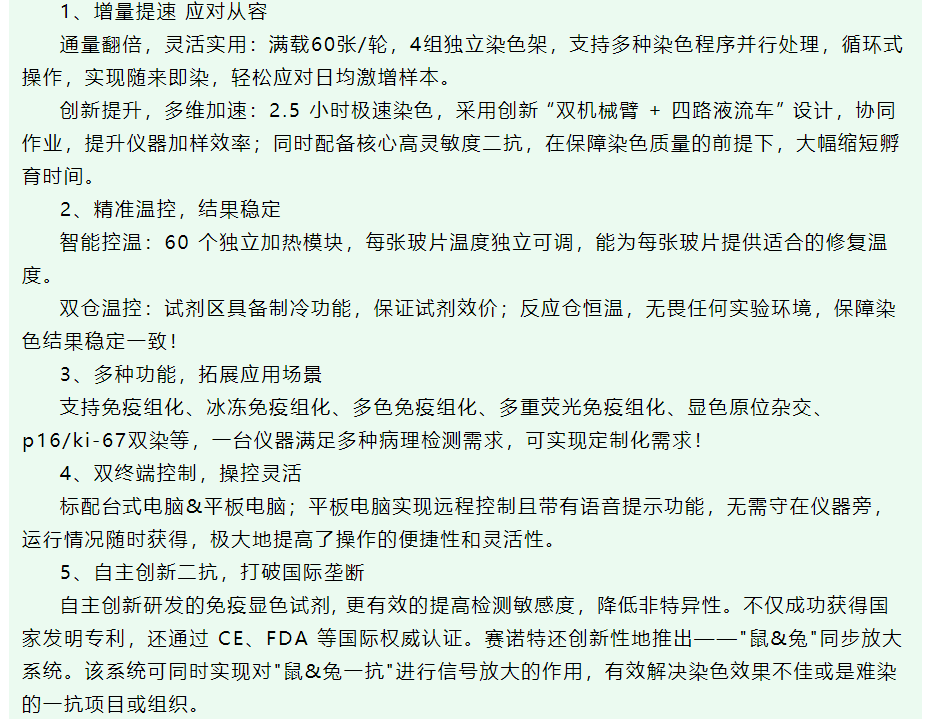 1、增量提速 应对从容

通量翻倍，灵活实用：满载60张/轮，4组独立染色架，支持多种染色程序并行处理，循环式操作，实现随来即染，轻松应对日均激增样本。

创新提升，多维加速：2.5 小时极速染色，采用创新“双机械臂 + 四路液流车”设计，协同作业，提升仪器加样效率；同时配备核心高灵敏度二抗，在保障染色质量的前提下，大幅缩短孵育时间。

2、精准温控，结果稳定

智能控温：60 个独立加热模块，每张玻片温度独立可调，能为每张玻片提供适合的修复温度。

双仓温控：试剂区具备制冷功能，保证试剂效价；反应仓恒温，无畏任何实验环境，保障染色结果稳定一致！

3、多种功能，拓展应用场景

支持免疫组化、冰冻免疫组化、多色免疫组化、多重荧光免疫组化、显色原位杂交、p16/ki-67双染等，一台仪器满足多种病理检测需求，可实现定制化需求！

4、双终端控制，操控灵活

标配台式电脑&平板电脑；平板电脑实现远程控制且带有语音提示功能，无需守在仪器旁，运行情况随时获得，极大地提高了操作的便捷性和灵活性。

5、自主创新二抗，打破国际垄断

自主创新研发的免疫显色试剂，更有效的提高检测敏感度，降低非特异性。不仅成功获得国家发明专利，还通过 CE、FDA 等国际权威认证。赛诺特还创新性地推出——"鼠&兔"同步放大系统。该系统可同时实现对"鼠&兔一抗"进行信号放大的作用，有效解决染色效果不佳或是难染的一抗项目或组织。